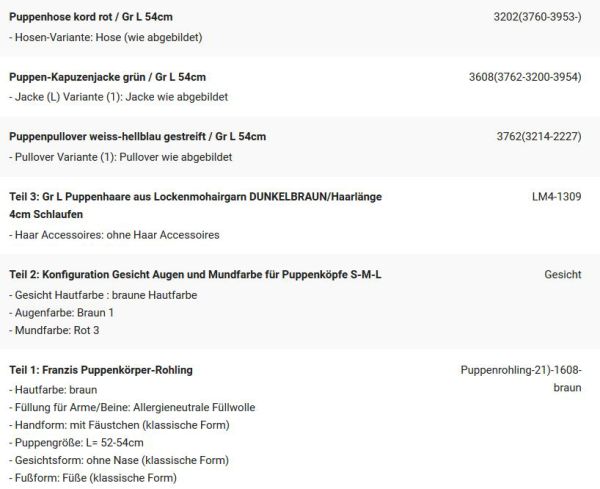 Puppenhose kord rot / Gr L 54cm
3202(3760-3953-)
- Hosen-Variante: Hose (wie abgebildet)

Puppen-Kapuzenjacke grün / Gr L 54cm
3608(3762-3200-3954)
- Jacke (L) Variante (1): Jacke wie abgebildet

Puppenpullover weiss-hellblau gestreift / Gr L 54cm
3762(3214-2227)
- Pullover Variante (1): Pullover wie abgebildet

Teil 3: Gr L Puppenhaare aus Lockenmohairgarn DUNKELBRAUN/Haarlänge 4cm Schlaufen
LM4-1309
- Haar Accessoires: ohne Haar Accessoires

Teil 2: Konfiguration Gesicht Augen und Mundfarbe für Puppenköpfe S-M-L
Gesicht
- Gesicht Hautfarbe : braune Hautfarbe
- Augenfarbe: Braun 1
- Mundfarbe: Rot 3

Teil 1: Franzis Puppenkörper-Rohling
Puppenrohling-21)-1608-braun
- Hautfarbe: braun
- Füllung für Arme/Beine: Allergieneutrale Füllwolle
- Handform: mit Fäustchen (klassische Form)
- Puppengröße: L= 52-54cm
- Gesichtsform: ohne Nase (klassische Form)
- Fußform: Füße (klassische Form)